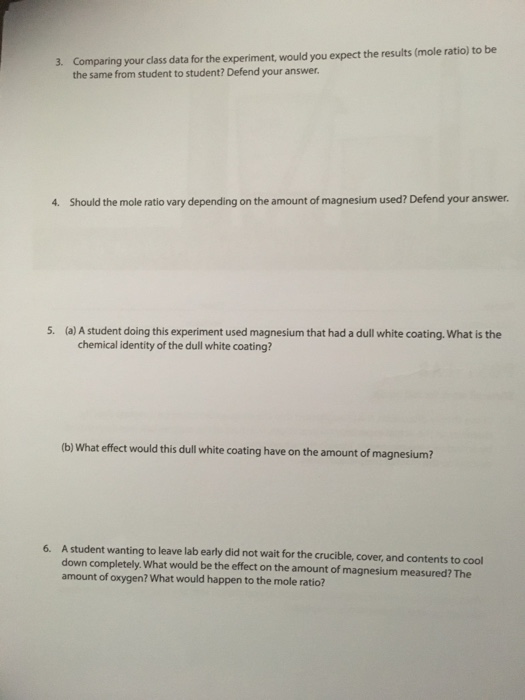 3. Comparing your class data for the experiment, would you expect the results (mole ratio) to be the same from student to student? Defend your answer.

4. Should the mole ratio vary depending on the amount of magnesium used? Defend your answer.

5. (a) A student doing this experiment used magnesium that had a dull white coating. What is the chemical identity of the dull white coating?

(b) What effect would this dull white coating have on the amount of magnesium?

6. A student wanting to leave lab early did not wait for the crucible, cover, and contents to cool down completely. What would be the effect on the amount of magnesium measured? The amount of oxygen? What would happen to the mole ratio?